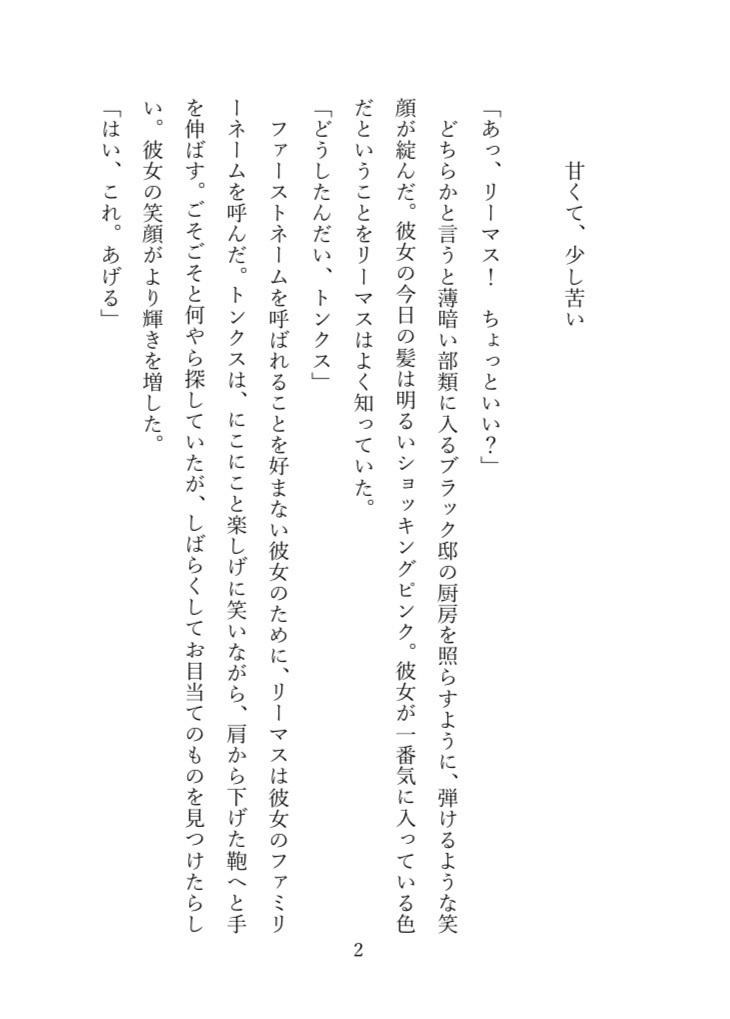 甘くて、少し苦い

「あっ、リーマス！　ちょっといい？」

どちらかと言うと薄暗い部類に入るブラック邸の厨房を照らすように、弾けるような笑顔が綻んだ。彼女の今日の髪は明るいショッキングピンク。彼女が一番気に入っている色だということをリーマスはよく知っていた。

「どうしたんだい、トンクス」

ファーストネームを呼ばれることを好まない彼女のために、リーマスは彼女のファミリーネームを呼んだ。トンクスは、にこにこと楽しげに笑いながら、肩から下げた鞄へと手を伸ばす。ごそごそと何やら探していたが、しばらくしてお目当てのものを見つけたらしい。彼女の笑顔がより輝きを増した。

「はい、これ。あげる」

2